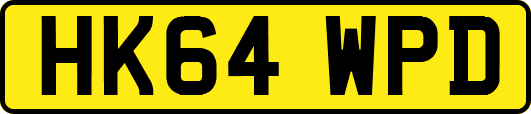 HK64 WPD